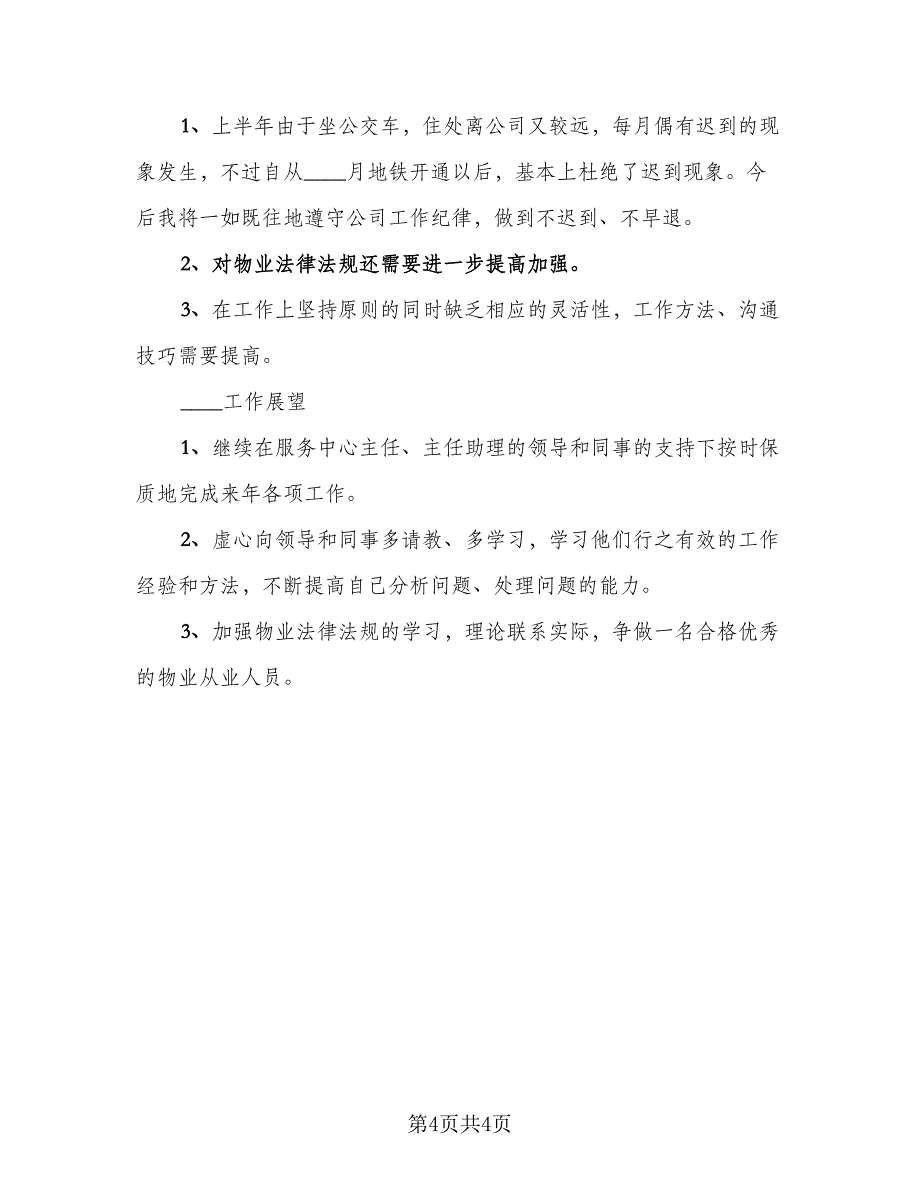 1、上半年由于坐公交车，住处离公司又较远，每月偶有迟到的现象发生，不过自从____月地铁开通以后，基本上杜绝了迟到现象。今后我将一如既往地遵守公司工作纪律，做到不迟到、不早退。

2、对物业法律法规还需要进一步提高加强。

3、在工作上坚持原则的同时缺乏相应的灵活性，工作方法、沟通技巧需要提高。

____工作展望

1、继续在服务中心主任、主任助理的领导和同事的支持下按时保质地完成来年各项工作。

2、虚心向领导和同事多请教、多学习，学习他们行之有效的工作经验和方法，不断提高自己分析问题、处理问题的能力。

3、加强物业法律法规的学习，理论联系实际，争做一名合格优秀的物业从业人员。

第4页共4页